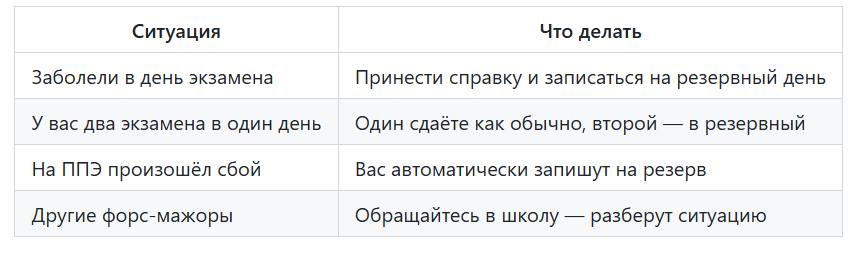 | Ситуация | Что делать |
|---|---|
| Заболели в день экзамена | Принести справку и записаться на резервный день |
| У вас два экзамена в один день | Один сдаёте как обычно, второй — в резервный |
| На ППЭ произошёл сбой | Вас автоматически запишут на резерв |
| Другие форс-мажоры | Обращайтесь в школу — разберут ситуацию |